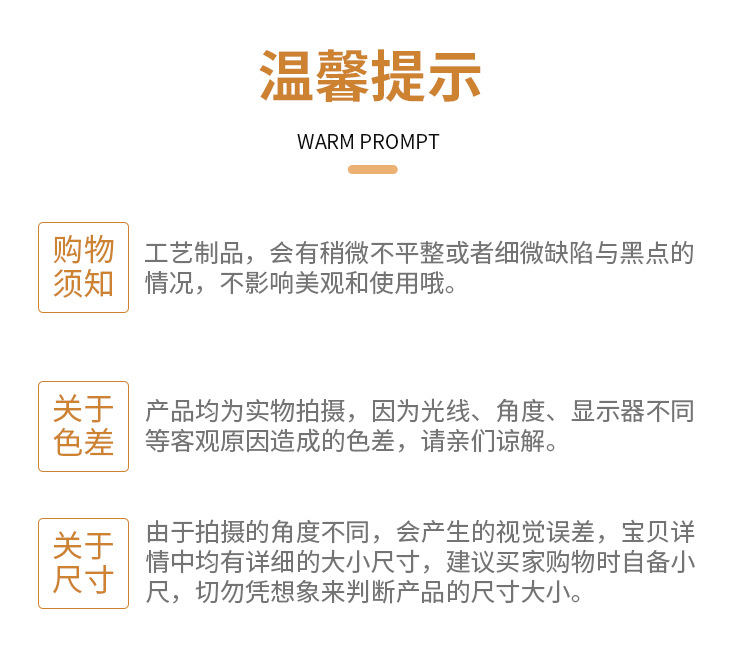 温馨提示

WARM PROMPT

购物须知

工艺制品，会有稍微不平整或者细微缺陷与黑点的情况，不影响美观和使用哦。

关于色差

产品均为实物拍摄，因为光线、角度、显示器不同等客观原因造成的色差，请亲们谅解。

关于尺寸

由于拍摄的角度不同，会产生的视觉误差，宝贝详情中均有详细的大小尺寸，建议买家购物时自备小尺，切勿凭想象来判断产品的尺寸大小。